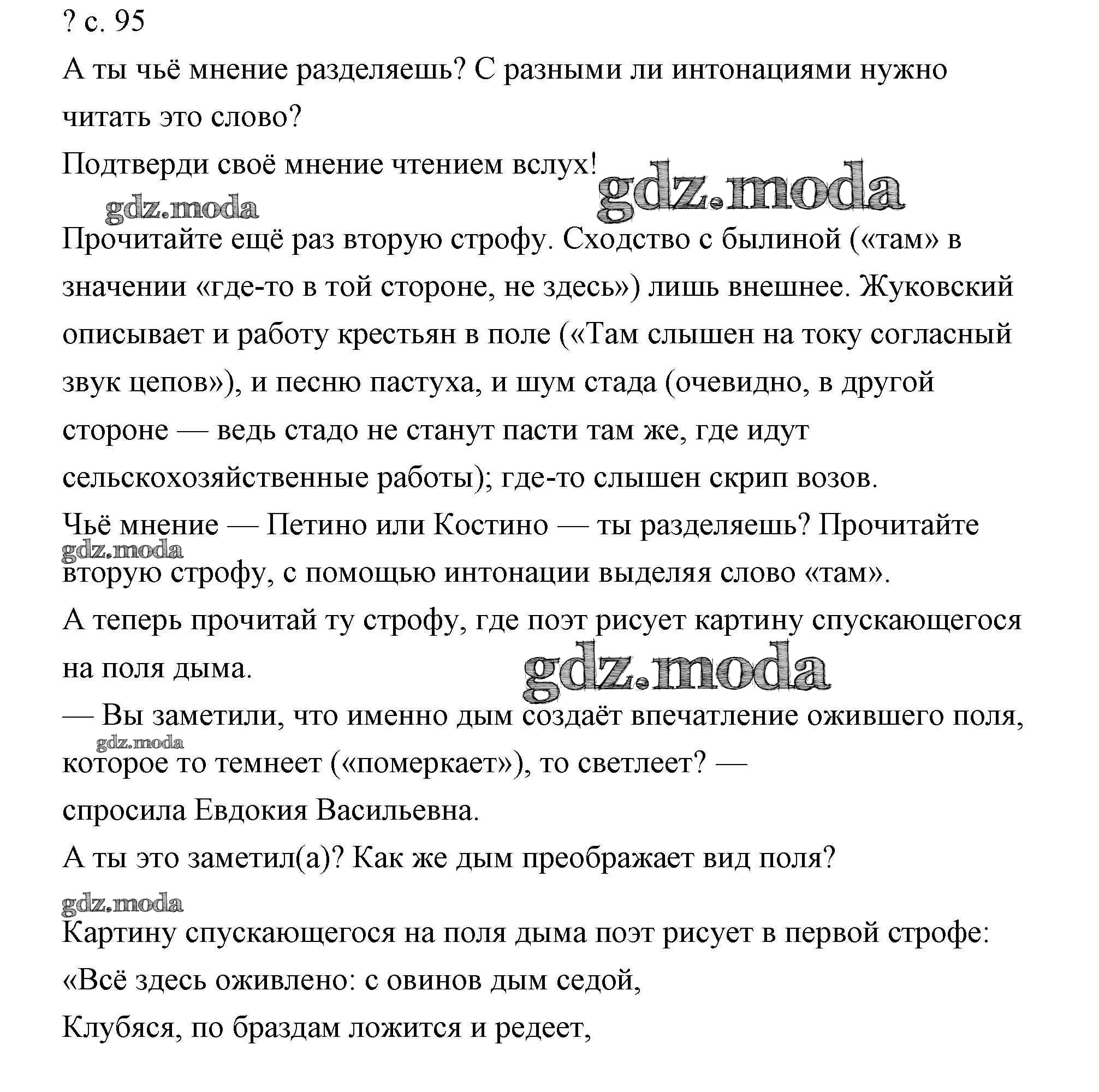 ? с. 95

А ты чьё мнение разделяешь? С разными ли интонациями нужно читать это слово?

Подтверди своё мнение чтением вслух!

gdz.moda

gdz.moda

Прочитайте ещё раз вторую строфу. Сходство с былиной («там» в значении «где-то в той стороне, не здесь») лишь внешнее. Жуковский описывает и работу крестьян в поле («Там слышен на току согласный звук цепов»), и песню пастуха, и шум стада (очевидно, в другой стороне — ведь стадо не станут пасти там же, где идут сельскохозяйственные работы); где-то слышен скрип возов.

Чьё мнение — Петино или Костино — ты разделяешь? Прочитайте

gdz.moda

вторую строфу, с помощью интонации выделяя слово «там».

А теперь прочитай ту строфу, где поэт рисует картину спускающегося на поля дыма.

gdz.moda

— Вы заметили, что именно дым создаёт впечатление ожившего поля,

gdz.moda

которое то темнеет («померкает»), то светлеет? —

спросила Евдокия Васильевна.

А ты это заметил(а)? Как же дым преображает вид поля?

gdz.moda

Картину спускающегося на поля дыма поэт рисует в первой строфе:

«Всё здесь оживлено: с овинов дым седой,

Клубяся, по браздам ложится и редеет,